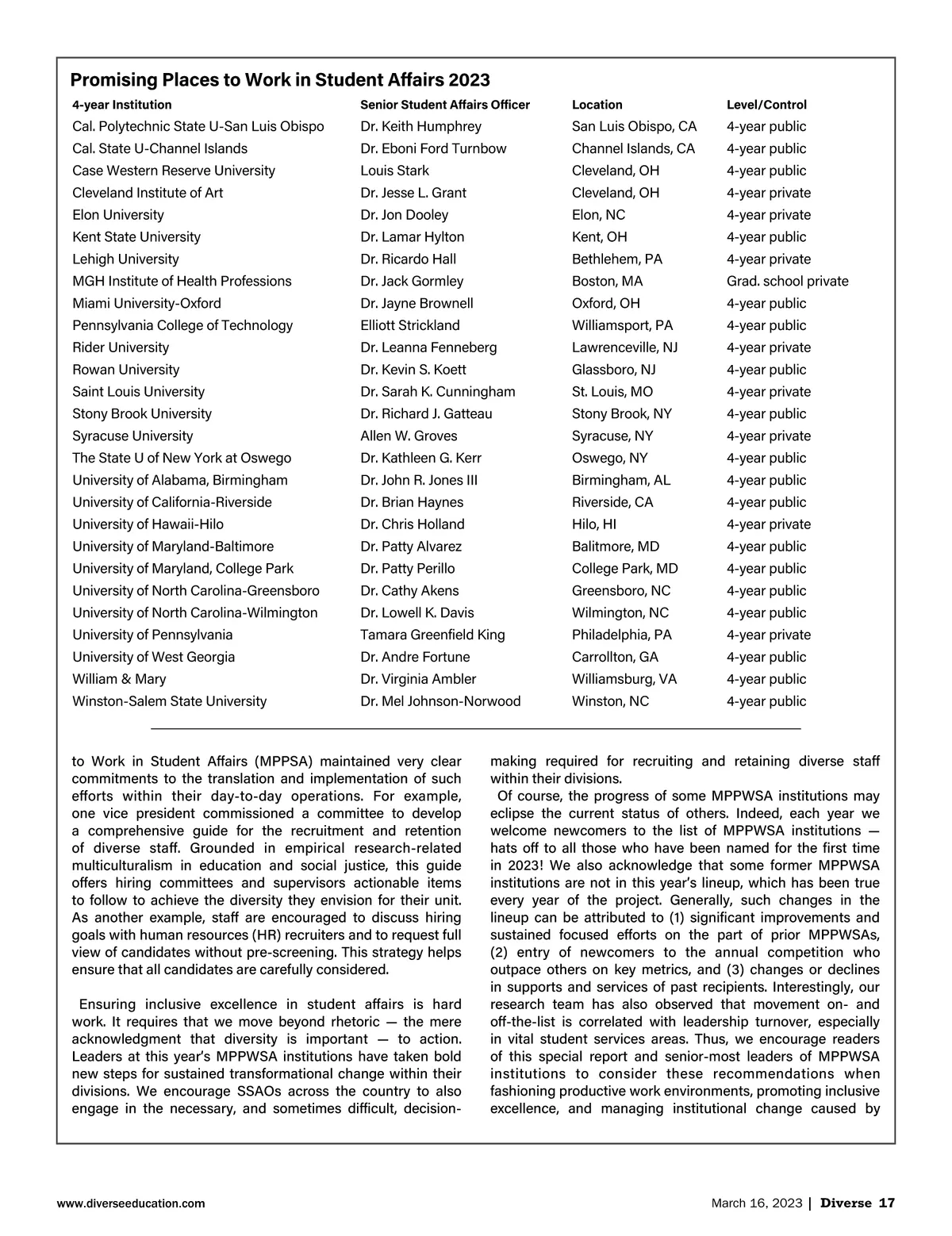 Promising Places to Work in Student Affairs 2023

| 4-year Institution | Senior Student Affairs Officer | Location | Level/Control |
|---|---|---|---|
| Cal. Polytechnic State U-San Luis Obispo | Dr. Keith Humphrey | San Luis Obispo, CA | 4-year public |
| Cal. State U-Channel Islands | Dr. Eboni Ford Turnbow | Channel Islands, CA | 4-year public |
| Case Western Reserve University | Louis Stark | Cleveland, OH | 4-year public |
| Cleveland Institute of Art | Dr. Jesse L. Grant | Cleveland, OH | 4-year private |
| Elon University | Dr. Jon Dooley | Elon, NC | 4-year private |
| Kent State University | Dr. Lamar Hylton | Kent, OH | 4-year public |
| Lehigh University | Dr. Ricardo Hall | Bethlehem, PA | 4-year private |
| MGH Institute of Health Professions | Dr. Jack Gormley | Boston, MA | Grad. school private |
| Miami University-Oxford | Dr. Jayne Brownell | Oxford, OH | 4-year public |
| Pennsylvania College of Technology | Elliott Strickland | Williamsport, PA | 4-year public |
| Rider University | Dr. Leanna Fenneberg | Lawrenceville, NJ | 4-year private |
| Rowan University | Dr. Kevin S. Koett | Glassboro, NJ | 4-year public |
| Saint Louis University | Dr. Sarah K. Cunningham | St. Louis, MO | 4-year private |
| Stony Brook University | Dr. Richard J. Gatteau | Stony Brook, NY | 4-year public |
| Syracuse University | Allen W. Groves | Syracuse, NY | 4-year private |
| The State U of New York at Oswego | Dr. Kathleen G. Kerr | Oswego, NY | 4-year public |
| University of Alabama, Birmingham | Dr. John R. Jones III | Birmingham, AL | 4-year public |
| University of California-Riverside | Dr. Brian Haynes | Riverside, CA | 4-year public |
| University of Hawaii-Hilo | Dr. Chris Holland | Hilo, HI | 4-year private |
| University of Maryland-Baltimore | Dr. Patty Alvarez | Balitmore, MD | 4-year public |
| University of Maryland, College Park | Dr. Patty Perillo | College Park, MD | 4-year public |
| University of North Carolina-Greensboro | Dr. Cathy Akens | Greensboro, NC | 4-year public |
| University of North Carolina-Wilmington | Dr. Lowell K. Davis | Wilmington, NC | 4-year public |
| University of Pennsylvania | Tamara Greenfield King | Philadelphia, PA | 4-year private |
| University of West Georgia | Dr. Andre Fortune | Carrollton, GA | 4-year public |
| William & Mary | Dr. Virginia Ambler | Williamsburg, VA | 4-year public |
| Winston-Salem State University | Dr. Mel Johnson-Norwood | Winston, NC | 4-year public |

to Work in Student Affairs (MPPSA) maintained very clear commitments to the translation and implementation of such efforts within their day-to-day operations. For example, one vice president commissioned a committee to develop a comprehensive guide for the recruitment and retention of diverse staff. Grounded in empirical research-related multiculturalism in education and social justice, this guide offers hiring committees and supervisors actionable items to follow to achieve the diversity they envision for their unit. As another example, staff are encouraged to discuss hiring goals with human resources (HR) recruiters and to request full view of candidates without pre-screening. This strategy helps ensure that all candidates are carefully considered.

Ensuring inclusive excellence in student affairs is hard work. It requires that we move beyond rhetoric — the mere acknowledgment that diversity is important — to action. Leaders at this year's MPPWSA institutions have taken bold new steps for sustained transformational change within their divisions. We encourage SSAOs across the country to also engage in the necessary, and sometimes difficult, decision-making required for recruiting and retaining diverse staff within their divisions.

Of course, the progress of some MPPWSA institutions may eclipse the current status of others. Indeed, each year we welcome newcomers to the list of MPPWSA institutions — hats off to all those who have been named for the first time in 2023! We also acknowledge that some former MPPWSA institutions are not in this year's lineup, which has been true every year of the project. Generally, such changes in the lineup can be attributed to (1) significant improvements and sustained focused efforts on the part of prior MPPWSAs, (2) entry of newcomers to the annual competition who outpace others on key metrics, and (3) changes or declines in supports and services of past recipients. Interestingly, our research team has also observed that movement on- and off-the-list is correlated with leadership turnover, especially in vital student services areas. Thus, we encourage readers of this special report and senior-most leaders of MPPWSA institutions to consider these recommendations when fashioning productive work environments, promoting inclusive excellence, and managing institutional change caused by

www.diverseeducation.com

March 16, 2023 | Diverse 17